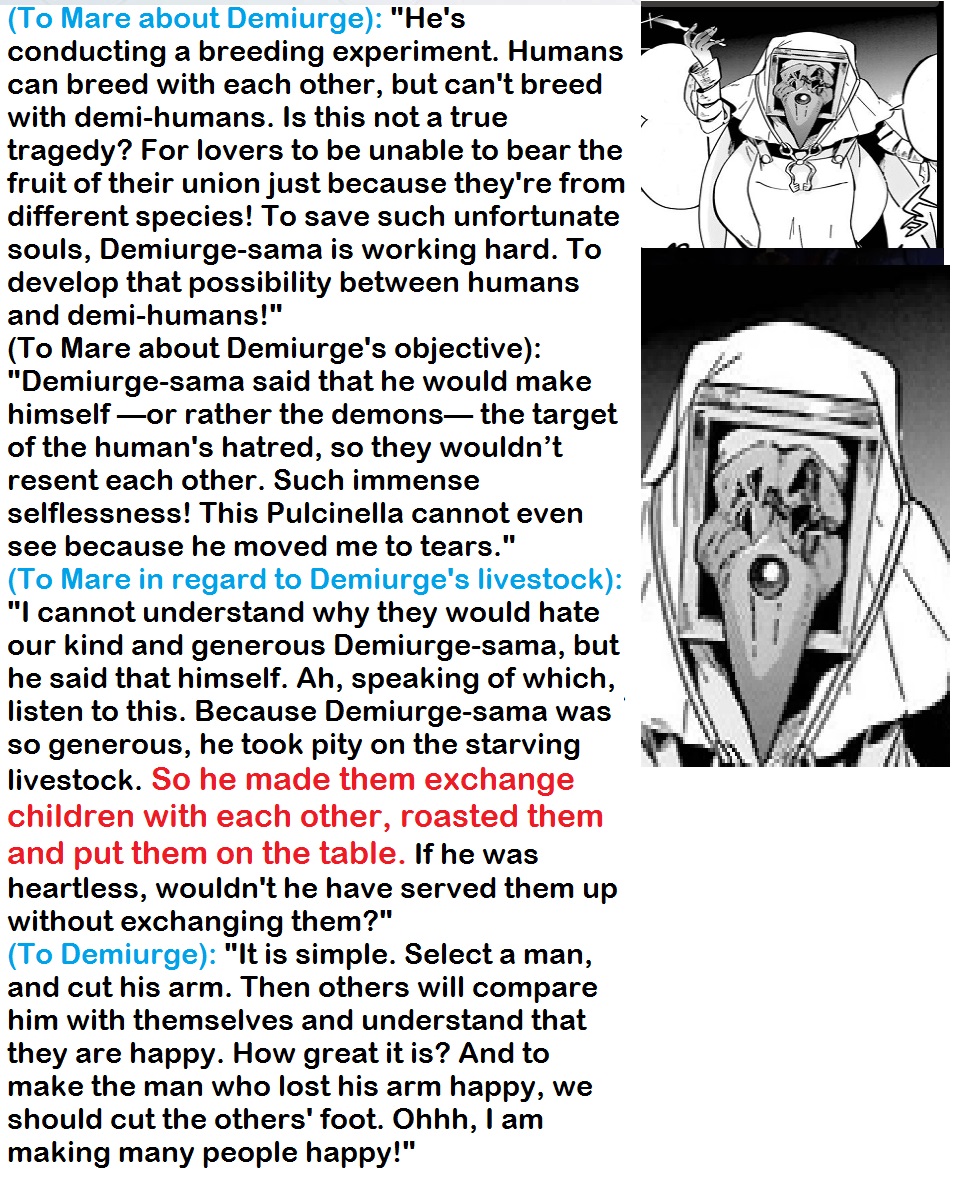 (To Mare about Demiurge): "He's conducting a breeding experiment. Humans can breed with each other, but can't breed with demi-humans. Is this not a true tragedy? For lovers to be unable to bear the fruit of their union just because they're from different species! To save such unfortunate souls, Demiurge-sama is working hard. To develop that possibility between humans and demi-humans!"
(To Mare about Demiurge's objective): "Demiurge-sama said that he would make himself —or rather the demons— the target of the human's hatred, so they wouldn't resent each other. Such immense selflessness! This Pulcinella cannot even see because he moved me to tears."
(To Mare in regard to Demiurge's livestock): "I cannot understand why they would hate our kind and generous Demiurge-sama, but he said that himself. Ah, speaking of which, listen to this. Because Demiurge-sama was so generous, he took pity on the starving livestock. So he made them exchange children with each other, roasted them and put them on the table. If he was heartless, wouldn't he have served them up without exchanging them?"
(To Demiurge): "It is simple. Select a man, and cut his arm. Then others will compare him with themselves and understand that they are happy. How great it is? And to make the man who lost his arm happy, we should cut the others' foot. Ohhh, I am making many people happy!"